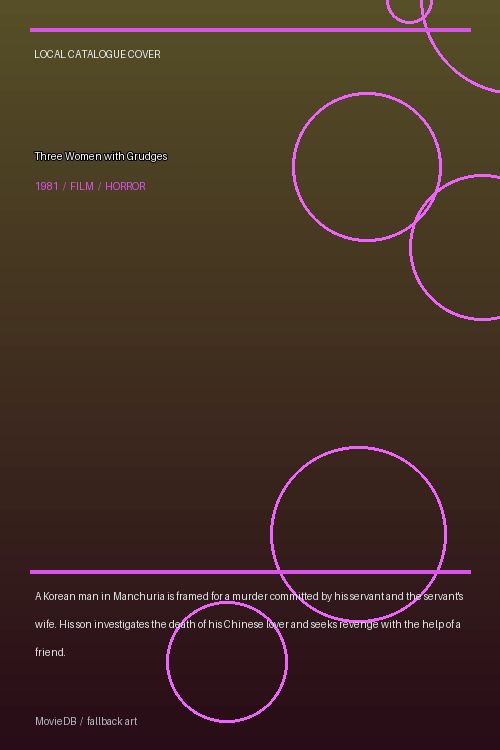 LOCAL CATALOGUE COVER

Three Women with Grudges

1981 / FILM / HORROR

A Korean man in Manchuria is framed for a murder committed by his servant and the servant's wife. His son investigates the death of his Chinese lover and seeks revenge with the help of a friend.

MovieDB / fallback art